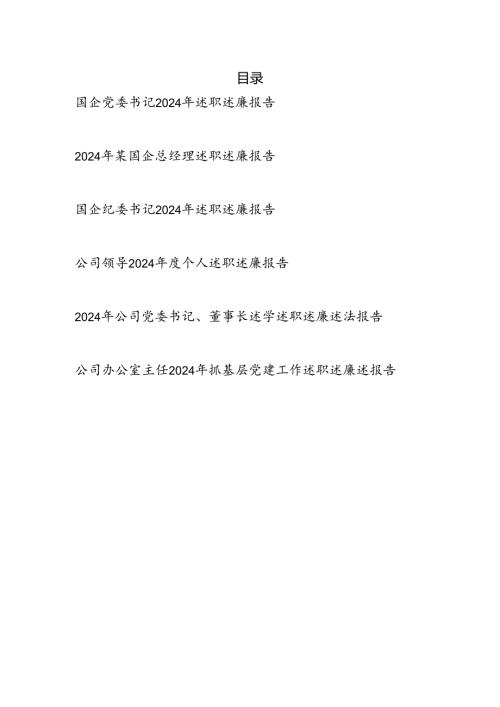 目录

国企党委书记2024年述职述廉报告

2024年某国企总经理述职述廉报告

国企纪委书记2024年述职述廉报告

公司领导2024年度个人述职述廉报告

2024年公司党委书记、董事长述学述职述廉述法报告

公司办公室主任2024年抓基层党建工作述职述廉述报告